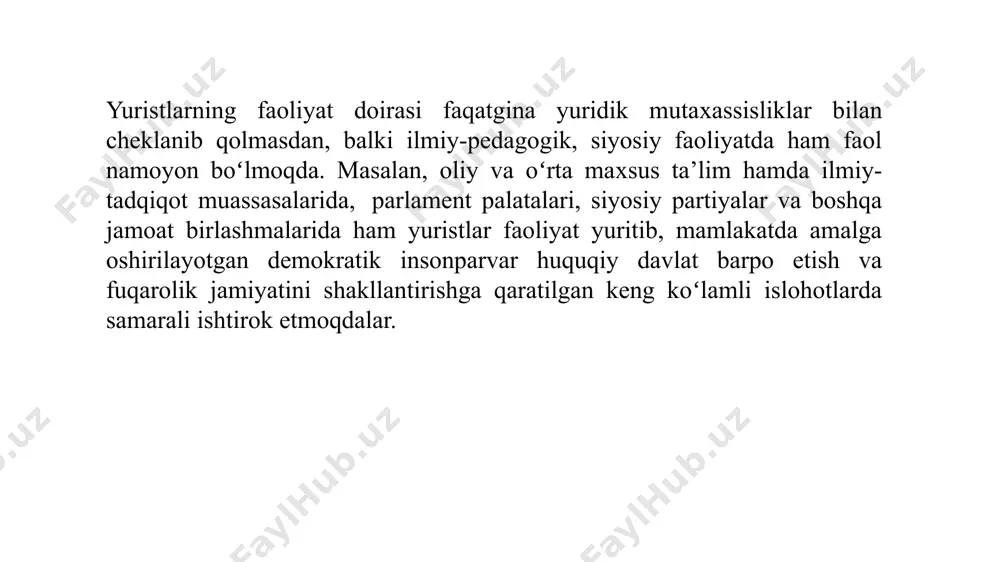 Yuristlarning faoliyat doirasi faqatgina yuridik mutaxassisliklar bilan cheklanib qolmasdan, balki ilmiy-pedagogik, siyosiy faoliyatda ham faol namoyon bo‘lmoqda. Masalan, oliy va o‘rta maxsus ta’lim hamda ilmiy-tadqiqot muassasalarida, parlament palatalari, siyosiy partiyalar va boshqa jamoat birlashmalarida ham yuristlar faoliyat yuritib, mamlakatda amalga oshirilayotgan demokratik insonparvar huquqiy davlat barpo etish va fuqarolik jamiyatini shakllantirishga qaratilgan keng ko‘lamli islohotlarda samarali ishtirok etmoqdalar.

FaylHub.uz FaylHub.uz FaylHub.uz FaylHub.uz FaylHub.uz FaylHub.uz